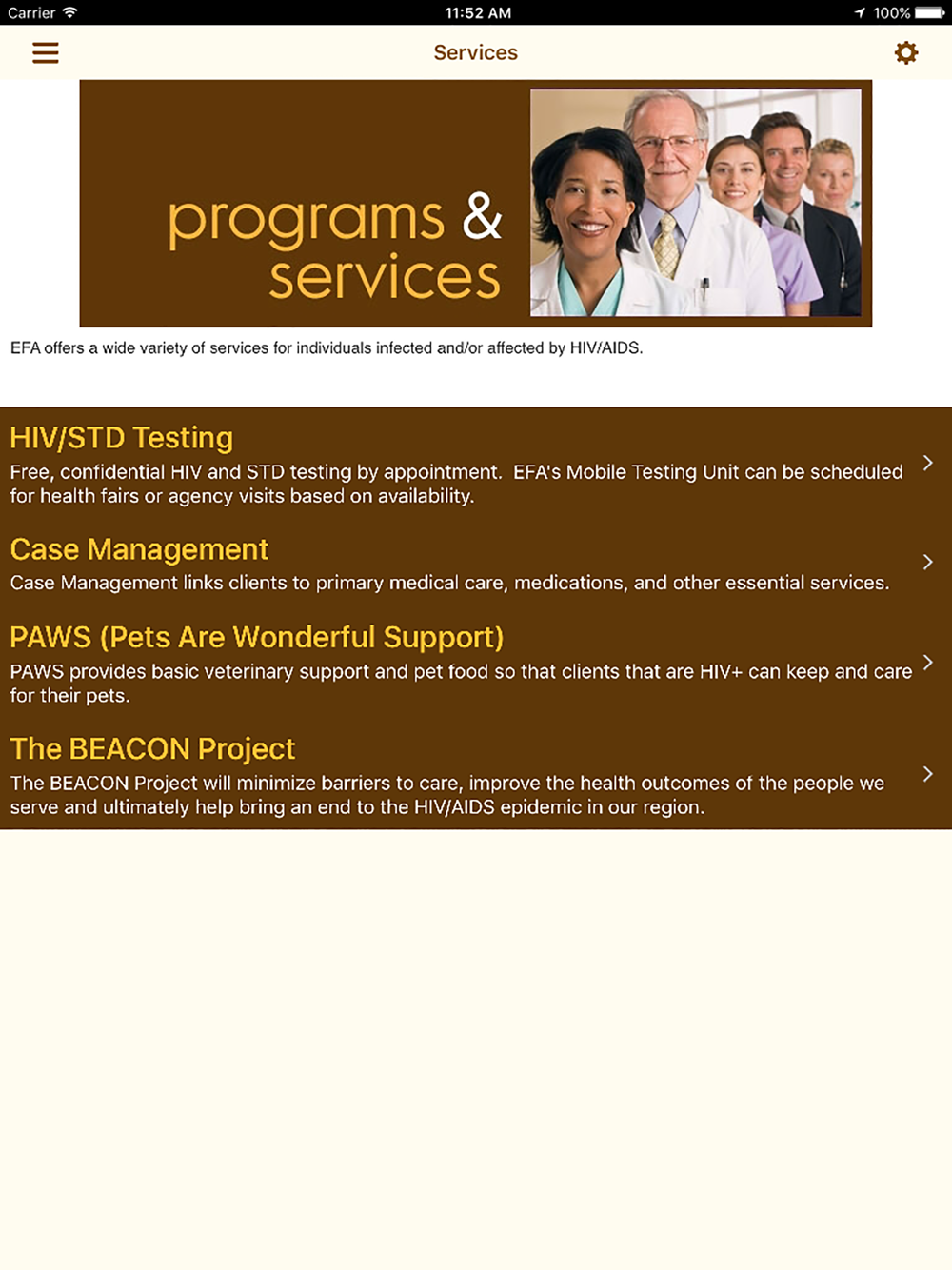 Carrier 11:52 AM 100%

Services

programs & services

EFA offers a wide variety of services for individuals infected and/or affected by HIV/AIDS.

HIV/STD Testing
Free, confidential HIV and STD testing by appointment. EFA's Mobile Testing Unit can be scheduled for health fairs or agency visits based on availability.

Case Management
Case Management links clients to primary medical care, medications, and other essential services.

PAWS (Pets Are Wonderful Support)
PAWS provides basic veterinary support and pet food so that clients that are HIV+ can keep and care for their pets.

The BEACON Project
The BEACON Project will minimize barriers to care, improve the health outcomes of the people we serve and ultimately help bring an end to the HIV/AIDS epidemic in our region.